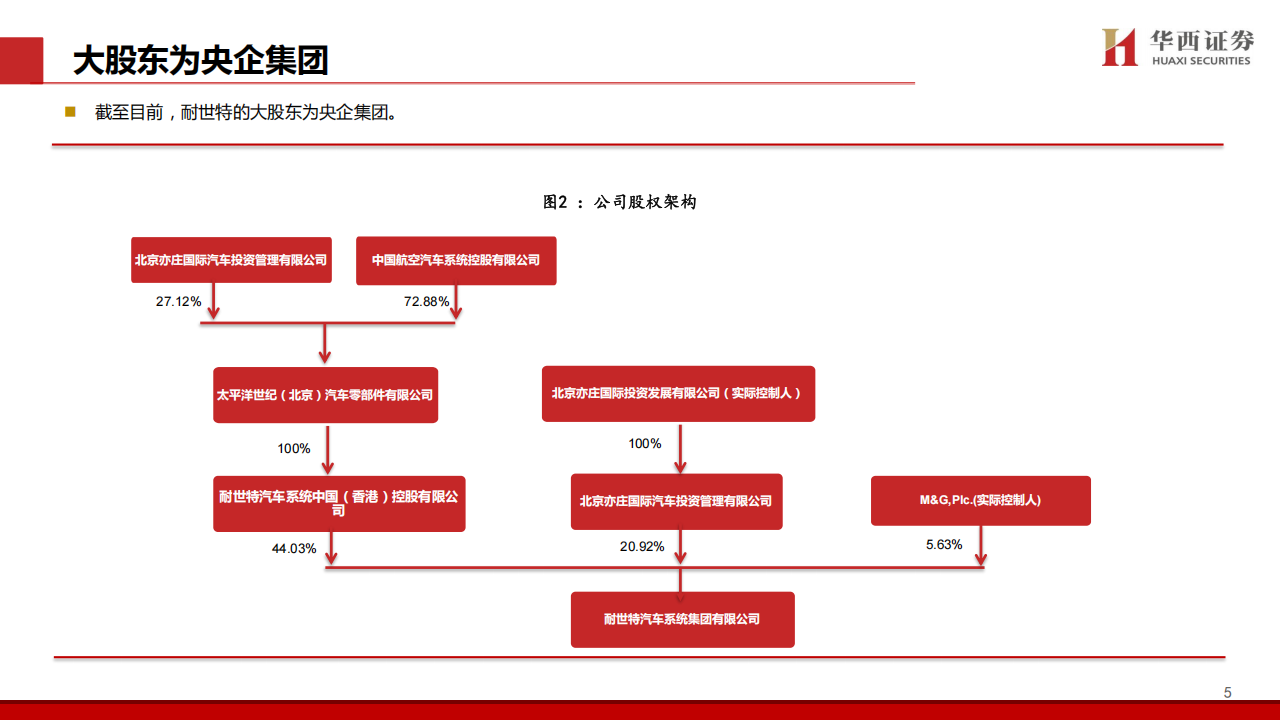 大股东为央企集团

华西证券
HUAXI SECURITIES

截至目前，耐世特的大股东为央企集团。

图2 ：公司股权架构

北京亦庄国际汽车投资管理有限公司

中国航空汽车系统控股有限公司

27.12%

72.88%

太平洋世纪（北京）汽车零部件有限公司

北京亦庄国际投资发展有限公司（实际控制人）

100%

100%

耐世特汽车系统中国（香港）控股有限公司

北京亦庄国际汽车投资管理有限公司

M&G,Plc.(实际控制人)

44.03%

20.92%

5.63%

耐世特汽车系统集团有限公司

5